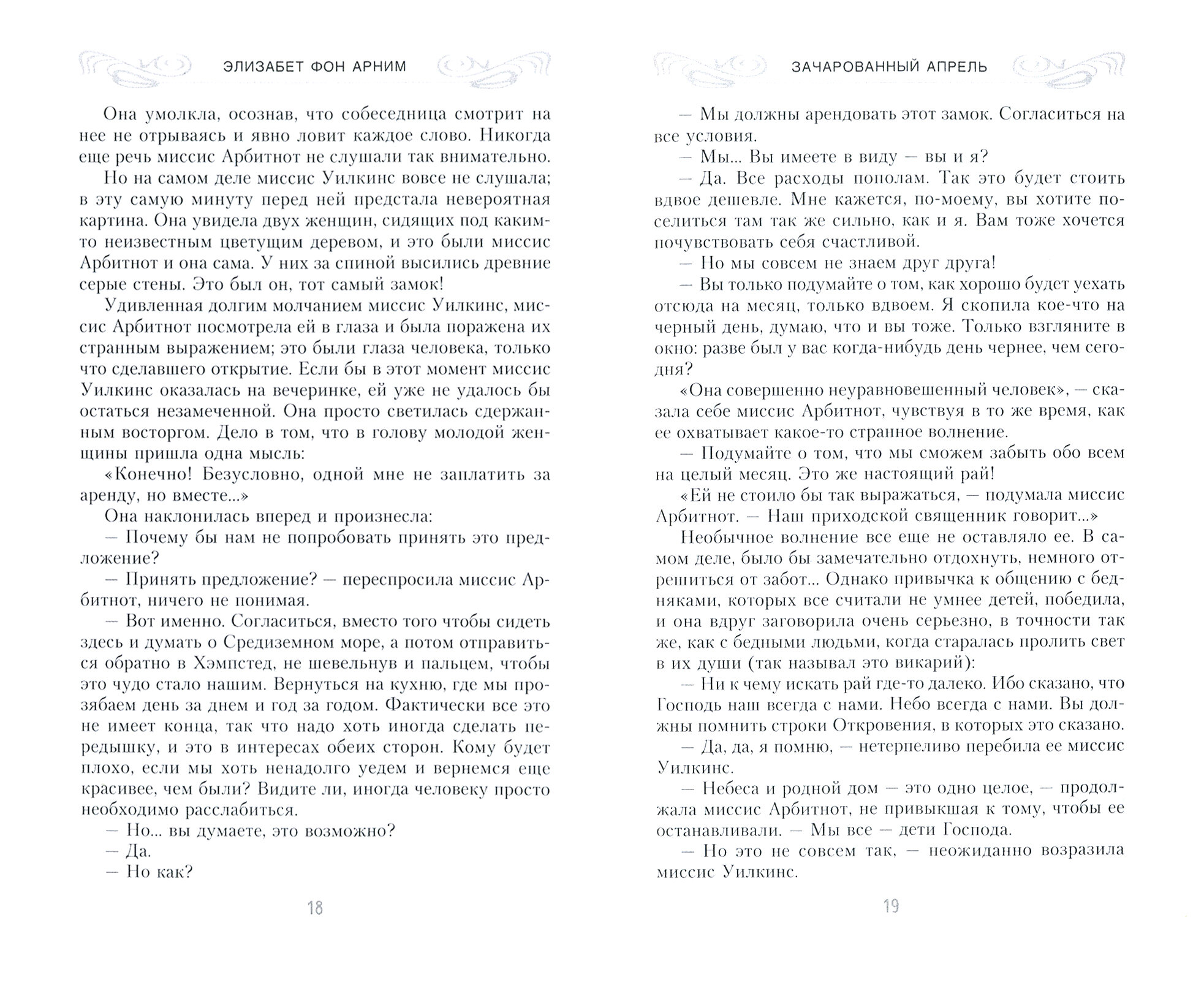 ЭЛИЗАБЕТ ФОН АРНИМ

Она умолкла, осознав, что собеседница смотрит на нее не отрываясь и явно ловит каждое слово. Никогда еще речь миссис Арбитнот не слушали так внимательно.

Но на самом деле миссис Уилкинс вовсе не слушала; в эту самую минуту перед ней предстала невероятная картина. Она увидела двух женщин, сидящих под каким-то неизвестным цветущим деревом, и это были миссис Арбитнот и она сама. У них за спиной высились древние серые стены. Это был он, тот самый замок!

Удивленная долгим молчанием миссис Уилкинс, миссис Арбитнот посмотрела ей в глаза и была поражена их странным выражением; это были глаза человека, только что сделавшего открытие. Если бы в этот момент миссис Уилкинс оказалась на вечеринке, ей уже не удалось бы остаться незамеченной. Она просто светилась сдержанным восторгом. Дело в том, что в голову молодой женщины пришла одна мысль:

«Конечно! Безусловно, одной мне не заплатить за аренду, но вместе...»

Она наклонилась вперед и произнесла:

— Почему бы нам не попробовать принять это предложение?

— Принять предложение? — переспросила миссис Арбитнот, ничего не понимая.

— Вот именно. Согласиться, вместо того чтобы сидеть здесь и думать о Средиземном море, а потом отправиться обратно в Хэмпстед, не шевельнув и пальцем, чтобы это чудо стало нашим. Вернуться на кухню, где мы прозябаем день за днем и год за годом. Фактически все это не имеет конца, так что надо хоть иногда сделать передышку, и это в интересах обеих сторон. Кому будет плохо, если мы хоть ненадолго уедем и вернемся еще красивее, чем были? Видите ли, иногда человеку просто необходимо расслабиться.

— Но... вы думаете, это возможно?

— Да.

— Но как?

18

ЗАЧАРОВАННЫЙ АПРЕЛЬ

— Мы должны арендовать этот замок. Согласиться на все условия.

— Мы... Вы имеете в виду — вы и я?

— Да. Все расходы пополам. Так это будет стоить вдвое дешевле. Мне кажется, по-моему, вы хотите поселиться там так же сильно, как и я. Вам тоже хочется почувствовать себя счастливой.

— Но мы совсем не знаем друг друга!

— Вы только подумайте о том, как хорошо будет уехать отсюда на месяц, только вдвоем. Я скопила кое-что на черный день, думаю, что и вы тоже. Только взгляните в окно: разве был у вас когда-нибудь день чернее, чем сегодня?

«Она совершенно неуравновешенный человек», — сказала себе миссис Арбитнот, чувствуя в то же время, как ее охватывает какое-то странное волнение.

— Подумайте о том, что мы сможем забыть обо всем на целый месяц. Это же настоящий рай!

«Ей не стоило бы так выражаться, — подумала миссис Арбитнот. — Наш приходской священник говорит...»

Необычное волнение все еще не оставляло ее. В самом деле, было бы замечательно отдохнуть, немного отрешиться от забот... Однако привычка к общению с бедняками, которых все считали не умнее детей, победила, и она вдруг заговорила очень серьезно, в точности так же, как с бедными людьми, когда старалась пролить свет в их души (так называл это викарий):

— Ни к чему искать рай где-то далеко. Ибо сказано, что Господь наш всегда с нами. Небо всегда с нами. Вы должны помнить строки Откровения, в которых это сказано.

— Да, да, я помню, — нетерпеливо перебила ее миссис Уилкинс.

— Небеса и родной дом — это одно целое, — продолжала миссис Арбитнот, не привыкшая к тому, чтобы ее останавливали. — Мы все — дети Господа.

— Но это не совсем так, — неожиданно возразила миссис Уилкинс.

19